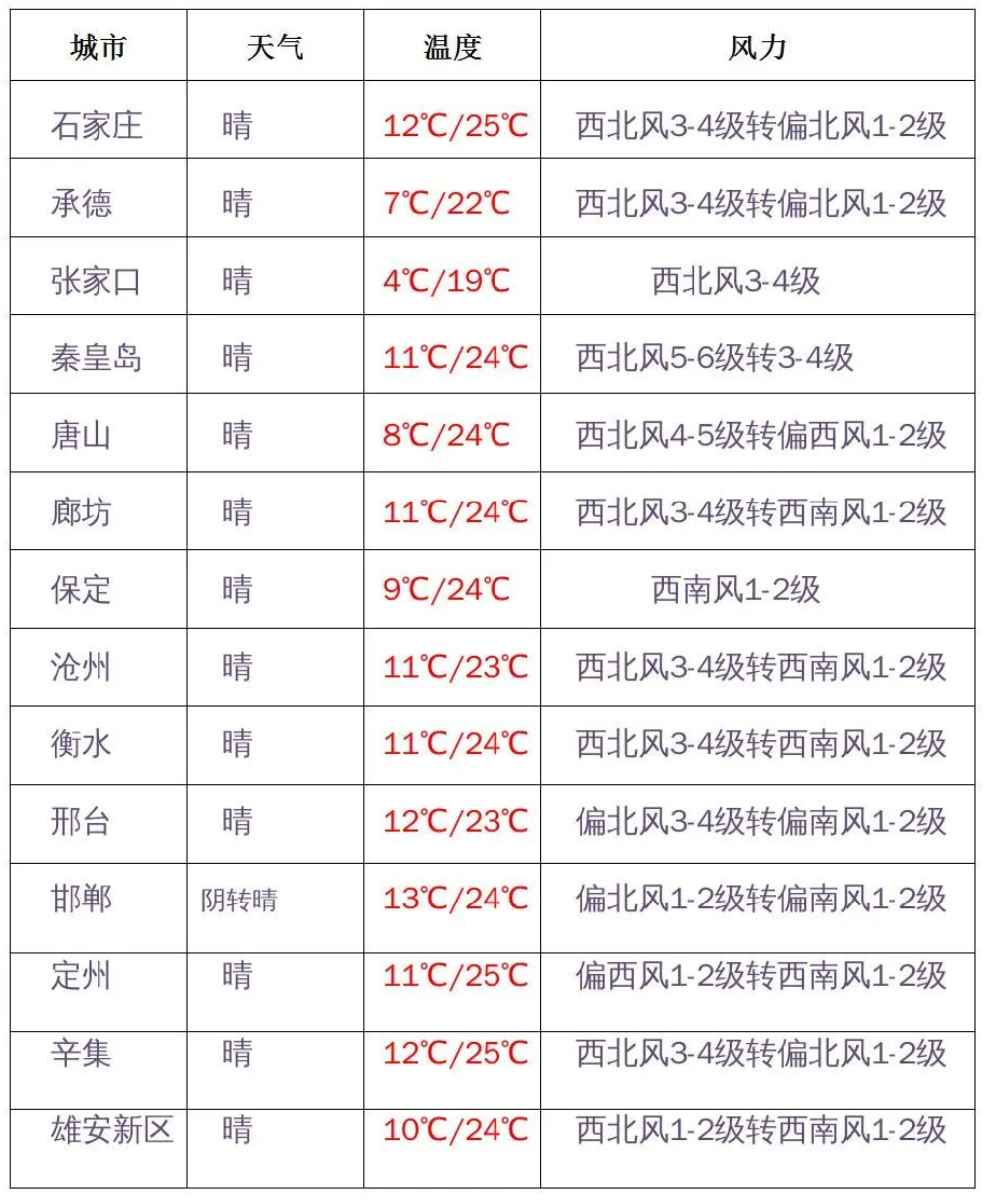 | 城市 | 天气 | 温度 | 风力 |
|---|---|---|---|
| 石家庄 | 晴 | 12℃/25℃ | 西北风3-4级转偏北风1-2级 |
| 承德 | 晴 | 7℃/22℃ | 西北风3-4级转偏北风1-2级 |
| 张家口 | 晴 | 4℃/19℃ | 西北风3-4级 |
| 秦皇岛 | 晴 | 11℃/24℃ | 西北风5-6级转3-4级 |
| 唐山 | 晴 | 8℃/24℃ | 西北风4-5级转偏西风1-2级 |
| 廊坊 | 晴 | 11℃/24℃ | 西北风3-4级转西南风1-2级 |
| 保定 | 晴 | 9℃/24℃ | 西南风1-2级 |
| 沧州 | 晴 | 11℃/23℃ | 西北风3-4级转西南风1-2级 |
| 衡水 | 晴 | 11℃/24℃ | 西北风3-4级转西南风1-2级 |
| 邢台 | 晴 | 12℃/23℃ | 偏北风3-4级转偏南风1-2级 |
| 邯郸 | 阴转晴 | 13℃/24℃ | 偏北风1-2级转偏南风1-2级 |
| 定州 | 晴 | 11℃/25℃ | 偏西风1-2级转西南风1-2级 |
| 辛集 | 晴 | 12℃/25℃ | 西北风3-4级转偏北风1-2级 |
| 雄安新区 | 晴 | 10℃/24℃ | 西北风1-2级转西南风1-2级 |